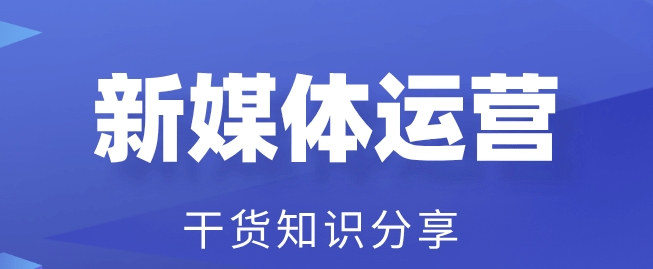 新媒体运营

干货知识分享